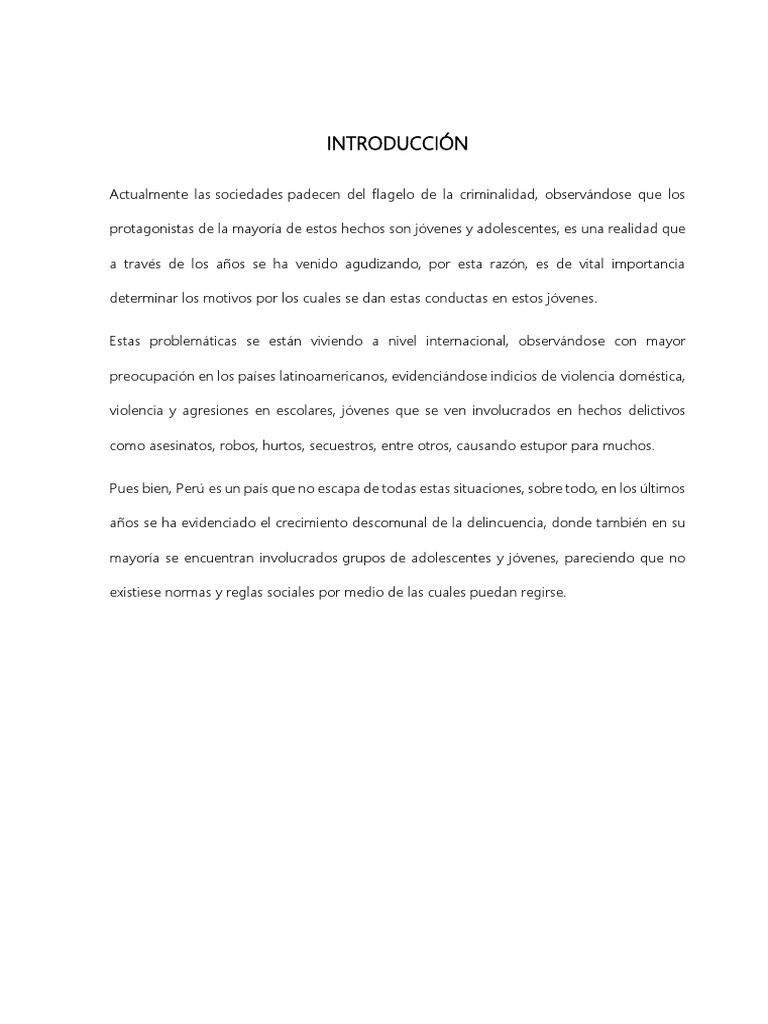 INTRODUCCIÓN

Actualmente las sociedades padecen del flagelo de la criminalidad, observándose que los protagonistas de la mayoría de estos hechos son jóvenes y adolescentes, es una realidad que a través de los años se ha venido agudizando, por esta razón, es de vital importancia determinar los motivos por los cuales se dan estas conductas en estos jóvenes.

Estas problemáticas se están viviendo a nivel internacional, observándose con mayor preocupación en los países latinoamericanos, evidenciándose indicios de violencia doméstica, violencia y agresiones en escolares, jóvenes que se ven involucrados en hechos delictivos como asesinatos, robos, hurtos, secuestros, entre otros, causando estupor para muchos.

Pues bien, Perú es un país que no escapa de todas estas situaciones, sobre todo, en los últimos años se ha evidenciado el crecimiento descomunal de la delincuencia, donde también en su mayoría se encuentran involucrados grupos de adolescentes y jóvenes, pareciendo que no existiese normas y reglas sociales por medio de las cuales puedan regirse.